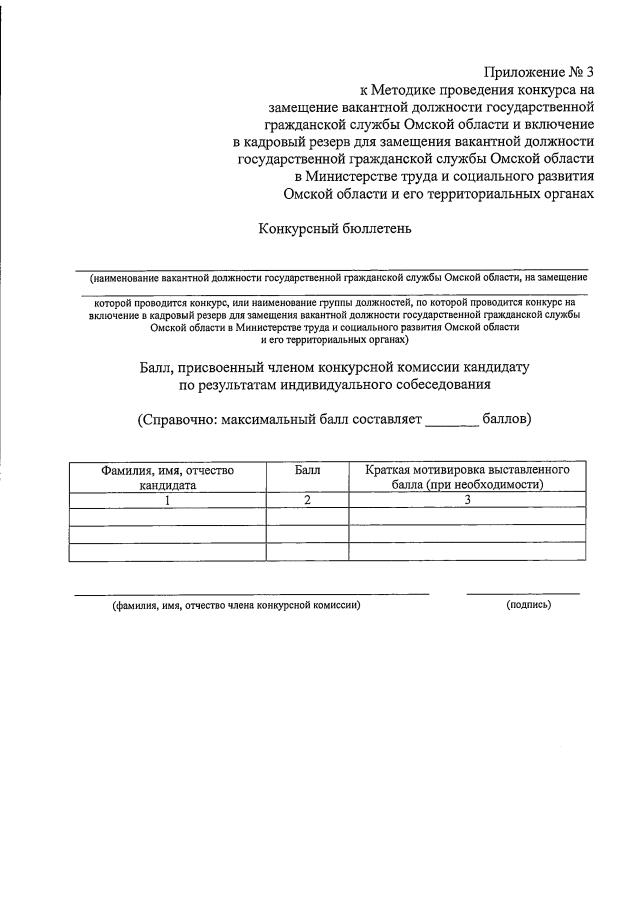 Приложение № 3
к Методике проведения конкурса на
замещение вакантной должности государственной
гражданской службы Омской области и включение
в кадровый резерв для замещения вакантной должности
государственной гражданской службы Омской области
в Министерстве труда и социального развития
Омской области и его территориальных органах

Конкурсный бюллетень

____

(наименование вакантной должности государственной гражданской службы Омской области, на замещение

____

которой проводится конкурс, или наименование группы должностей, по которой проводится конкурс на включение в кадровый резерв для замещения вакантной должности государственной гражданской службы Омской области в Министерстве труда и социального развития Омской области и его территориальных органах)

Балл, присвоенный членом конкурсной комиссии кандидату
по результатам индивидуального собеседования

(Справочно: максимальный балл составляет ____ баллов)

| Фамилия, имя, отчество кандидата | Балл | Краткая мотивировка выставленного балла (при необходимости) |
|---|---|---|
| 1 | 2 | 3 |
| | | |
| | | |
| | | |

____ ____

(фамилия, имя, отчество члена конкурсной комиссии) (подпись)